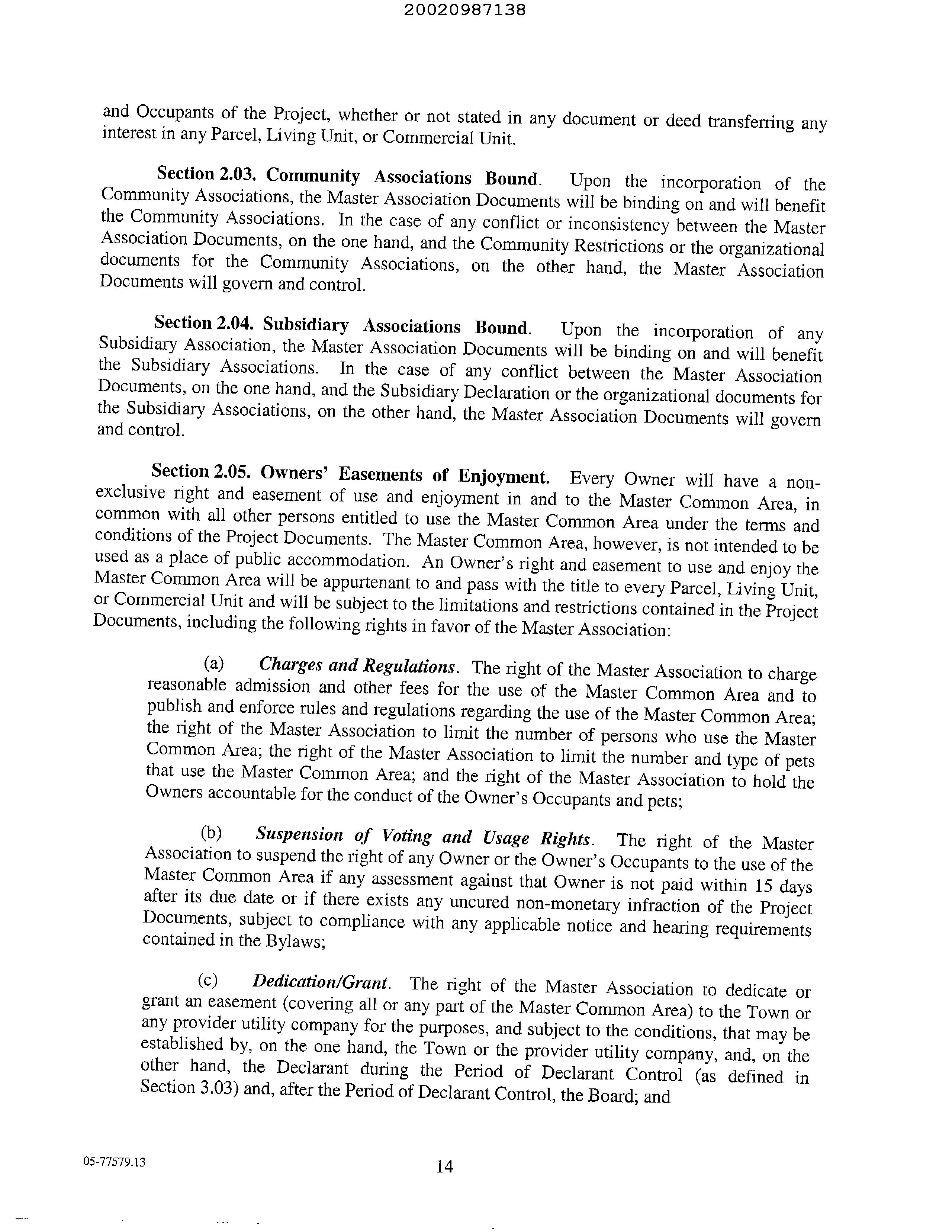 20020987138

and Occupants of the Project, whether or not stated in any document or deed transferring any interest in any Parcel, Living Unit, or Commercial Unit.

Section 2.03. Community Associations Bound. Upon the incorporation of the Community Associations, the Master Association Documents will be binding on and will benefit the Community Associations. In the case of any conflict or inconsistency between the Master Association Documents, on the one hand, and the Community Restrictions or the organizational documents for the Community Associations, on the other hand, the Master Association Documents will govern and control.

Section 2.04. Subsidiary Associations Bound. Upon the incorporation of any Subsidiary Association, the Master Association Documents will be binding on and will benefit the Subsidiary Associations. In the case of any conflict between the Master Association Documents, on the one hand, and the Subsidiary Declaration or the organizational documents for the Subsidiary Associations, on the other hand, the Master Association Documents will govern and control.

Section 2.05. Owners' Easements of Enjoyment. Every Owner will have a non-exclusive right and easement of use and enjoyment in and to the Master Common Area, in common with all other persons entitled to use the Master Common Area under the terms and conditions of the Project Documents. The Master Common Area, however, is not intended to be used as a place of public accommodation. An Owner's right and easement to use and enjoy the Master Common Area will be appurtenant to and pass with the title to every Parcel, Living Unit, or Commercial Unit and will be subject to the limitations and restrictions contained in the Project Documents, including the following rights in favor of the Master Association:

(a) Charges and Regulations. The right of the Master Association to charge reasonable admission and other fees for the use of the Master Common Area and to publish and enforce rules and regulations regarding the use of the Master Common Area; the right of the Master Association to limit the number of persons who use the Master Common Area; the right of the Master Association to limit the number and type of pets that use the Master Common Area; and the right of the Master Association to hold the Owners accountable for the conduct of the Owner's Occupants and pets;

(b) Suspension of Voting and Usage Rights. The right of the Master Association to suspend the right of any Owner or the Owner's Occupants to the use of the Master Common Area if any assessment against that Owner is not paid within 15 days after its due date or if there exists any uncured non-monetary infraction of the Project Documents, subject to compliance with any applicable notice and hearing requirements contained in the Bylaws;

(c) Dedication/Grant. The right of the Master Association to dedicate or grant an easement (covering all or any part of the Master Common Area) to the Town or any provider utility company for the purposes, and subject to the conditions, that may be established by, on the one hand, the Town or the provider utility company, and, on the other hand, the Declarant during the Period of Declarant Control (as defined in Section 3.03) and, after the Period of Declarant Control, the Board; and

05-77579.13

14